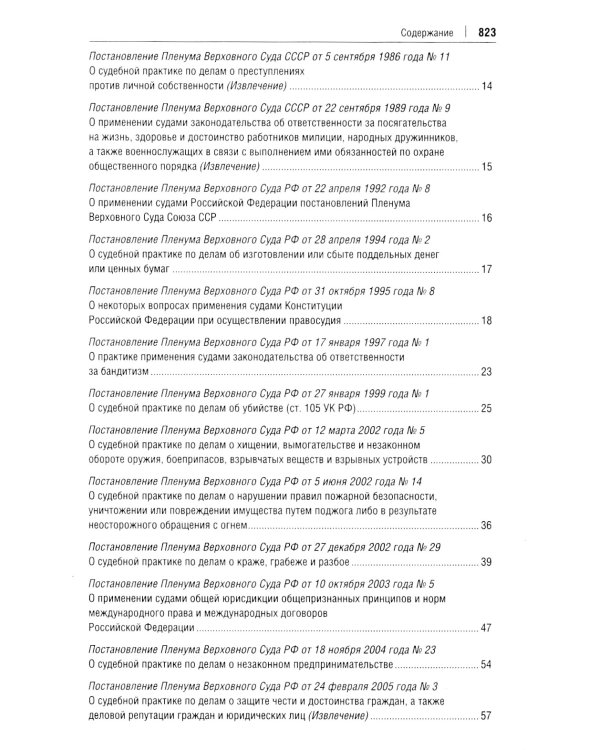 Содержание | 823

Постановление Пленума Верховного Суда СССР от 5 сентября 1986 года № 11
О судебной практике по делам о преступлениях против личной собственности (Извлечение) 14

Постановление Пленума Верховного Суда СССР от 22 сентября 1989 года № 9
О применении судами законодательства об ответственности за посягательства на жизнь, здоровье и достоинство работников милиции, народных дружинников, а также военнослужащих в связи с выполнением ими обязанностей по охране общественного порядка (Извлечение) 15

Постановление Пленума Верховного Суда РФ от 22 апреля 1992 года № 8
О применении судами Российской Федерации постановлений Пленума Верховного Суда Союза ССР 16

Постановление Пленума Верховного Суда РФ от 28 апреля 1994 года № 2
О судебной практике по делам об изготовлении или сбыте поддельных денег или ценных бумаг 17

Постановление Пленума Верховного Суда РФ от 31 октября 1995 года № 8
О некоторых вопросах применения судами Конституции Российской Федерации при осуществлении правосудия 18

Постановление Пленума Верховного Суда РФ от 17 января 1997 года № 1
О практике применения судами законодательства об ответственности за бандитизм 23

Постановление Пленума Верховного Суда РФ от 27 января 1999 года № 1
О судебной практике по делам об убийстве (ст. 105 УК РФ) 25

Постановление Пленума Верховного Суда РФ от 12 марта 2002 года № 5
О судебной практике по делам о хищении, вымогательстве и незаконном обороте оружия, боеприпасов, взрывчатых веществ и взрывных устройств 30

Постановление Пленума Верховного Суда РФ от 5 июня 2002 года № 14
О судебной практике по делам о нарушении правил пожарной безопасности, уничтожении или повреждении имущества путем поджога либо в результате неосторожного обращения с огнем 36

Постановление Пленума Верховного Суда РФ от 27 декабря 2002 года № 29
О судебной практике по делам о краже, грабеже и разбое 39

Постановление Пленума Верховного Суда РФ от 10 октября 2003 года № 5
О применении судами общей юрисдикции общепризнанных принципов и норм международного права и международных договоров Российской Федерации 47

Постановление Пленума Верховного Суда РФ от 18 ноября 2004 года № 23
О судебной практике по делам о незаконном предпринимательстве 54

Постановление Пленума Верховного Суда РФ от 24 февраля 2005 года № 3
О судебной практике по делам о защите чести и достоинства граждан, а также деловой репутации граждан и юридических лиц (Извлечение) 57